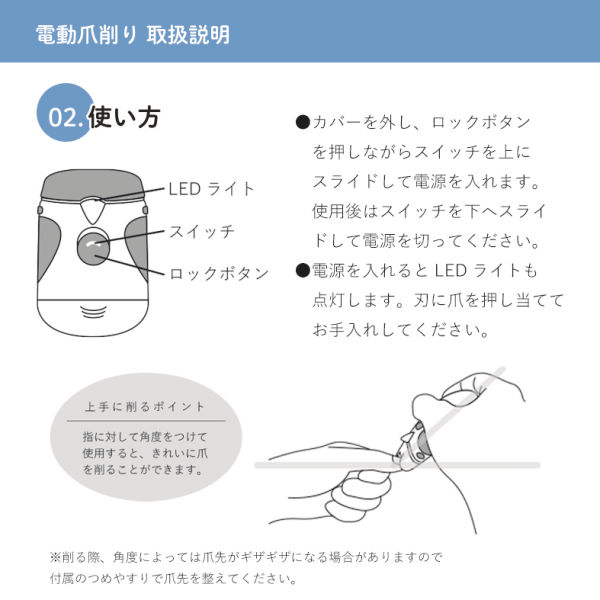 電動爪削り 取扱説明

02. 使い方

LED ライト
スイッチ
ロックボタン

●カバーを外し、ロックボタンを押しながらスイッチを上にスライドして電源を入れます。使用後はスイッチを下へスライドして電源を切ってください。
●電源を入れると LED ライトも点灯します。刃に爪を押し当ててお手入れしてください。

上手に削るポイント

指に対して角度をつけて使用すると、きれいに爪を削ることができます。

※削る際、角度によっては爪先がギザギザになる場合がありますので付属のつめやすりで爪先を整えてください。